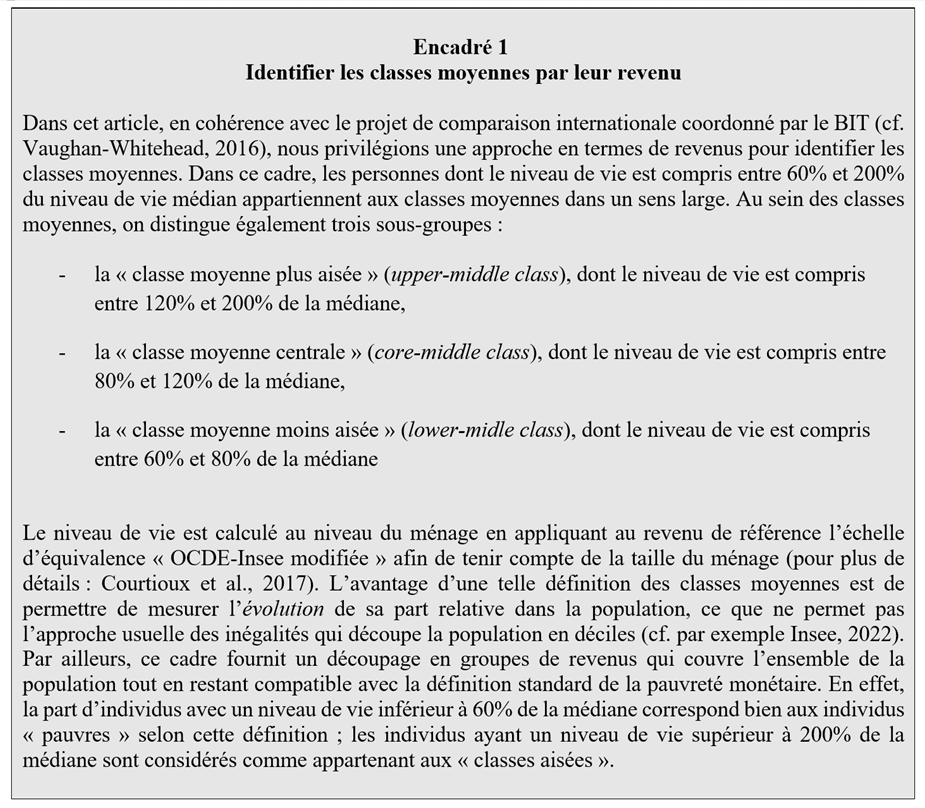 Encadré 1
Identifier les classes moyennes par leur revenu

Dans cet article, en cohérence avec le projet de comparaison internationale coordonné par le BIT (cf. Vaughan-Whitehead, 2016), nous privilégions une approche en termes de revenus pour identifier les classes moyennes. Dans ce cadre, les personnes dont le niveau de vie est compris entre 60% et 200% du niveau de vie médian appartiennent aux classes moyennes dans un sens large. Au sein des classes moyennes, on distingue également trois sous-groupes :

- la « classe moyenne plus aisée » (upper-middle class), dont le niveau de vie est compris entre 120% et 200% de la médiane,

- la « classe moyenne centrale » (core-middle class), dont le niveau de vie est compris entre 80% et 120% de la médiane,

- la « classe moyenne moins aisée » (lower-midle class), dont le niveau de vie est compris entre 60% et 80% de la médiane

Le niveau de vie est calculé au niveau du ménage en appliquant au revenu de référence l'échelle d'équivalence « OCDE-Insee modifiée » afin de tenir compte de la taille du ménage (pour plus de détails : Courtioux et al., 2017). L'avantage d'une telle définition des classes moyennes est de permettre de mesurer l'évolution de sa part relative dans la population, ce que ne permet pas l'approche usuelle des inégalités qui découpe la population en déciles (cf. par exemple Insee, 2022). Par ailleurs, ce cadre fournit un découpage en groupes de revenus qui couvre l'ensemble de la population tout en restant compatible avec la définition standard de la pauvreté monétaire. En effet, la part d'individus avec un niveau de vie inférieur à 60% de la médiane correspond bien aux individus « pauvres » selon cette définition ; les individus ayant un niveau de vie supérieur à 200% de la médiane sont considérés comme appartenant aux « classes aisées ».